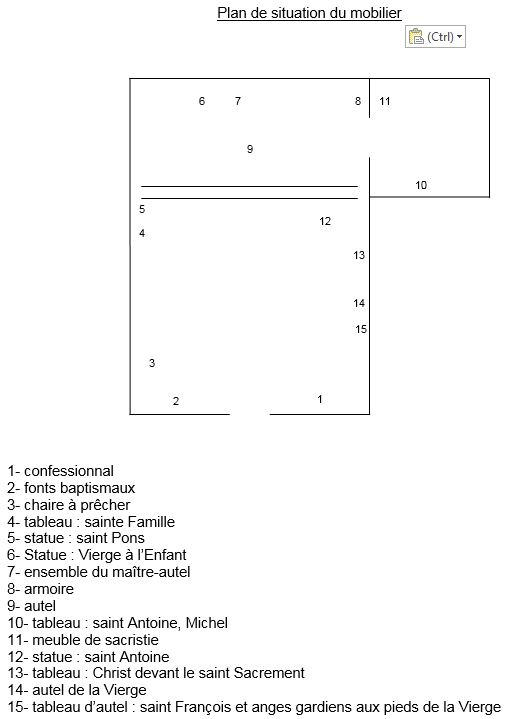 Plan de situation du mobilier

(Ctrl)

6 7 8 11

9

10

5

4

12

13

14

15

3

2 1

1- confessionnal
2- fonts baptismaux
3- chaire à prêcher
4- tableau : sainte Famille
5- statue : saint Pons
6- Statue : Vierge à l'Enfant
7- ensemble du maître-autel
8- armoire
9- autel
10- tableau : saint Antoine, Michel
11- meuble de sacristie
12- statue : saint Antoine
13- tableau : Christ devant le saint Sacrement
14- autel de la Vierge
15- tableau d'autel : saint François et anges gardiens aux pieds de la Vierge